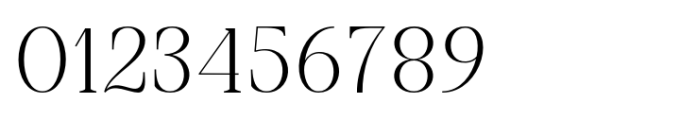 0123456789